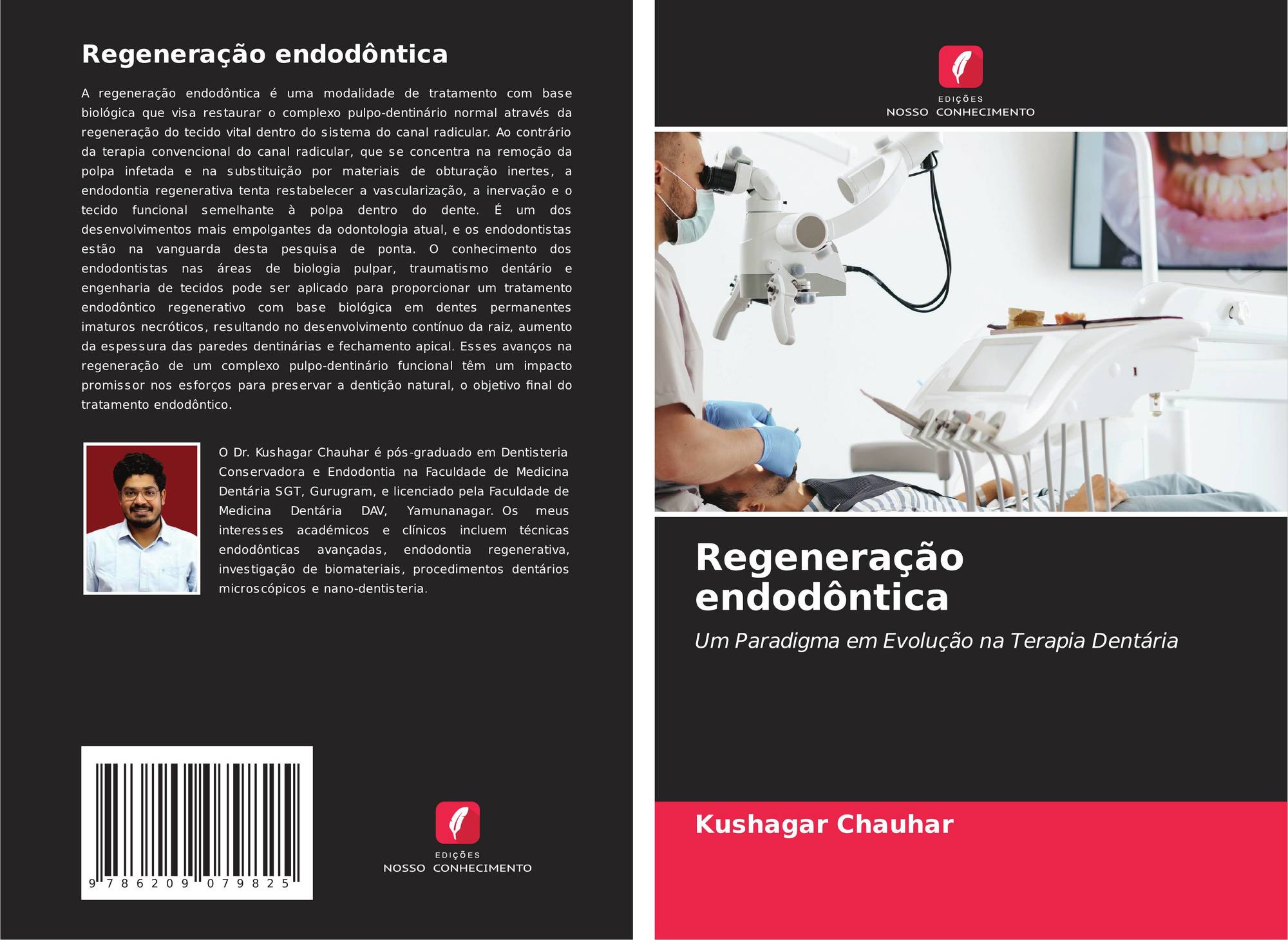 Regeneração endodôntica

A regeneração endodôntica é uma modalidade de tratamento com base biológica que visa restaurar o complexo pulpo-dentinário normal através da regeneração do tecido vital dentro do sistema do canal radicular. Ao contrário da terapia convencional do canal radicular, que se concentra na remoção da polpa infetada e na substituição por materiais de obturação inertes, a endodontia regenerativa tenta restabelecer a vascularização, a inervação e o tecido funcional semelhante à polpa dentro do dente. É um dos desenvolvimentos mais empolgantes da odontologia atual, e os endodontistas estão na vanguarda desta pesquisa de ponta. O conhecimento dos endodontistas nas áreas de biologia pulpar, traumatismo dentário e engenharia de tecidos pode ser aplicado para proporcionar um tratamento endodôntico regenerativo com base biológica em dentes permanentes imaturos necróticos, resultando no desenvolvimento contínuo da raiz, aumento da espessura das paredes dentinárias e fechamento apical. Esses avanços na regeneração de um complexo pulpo-dentinário funcional têm um impacto promissor nos esforços para preservar a dentição natural, o objetivo final do tratamento endodôntico.

O Dr. Kushagar Chauhar é pós-graduado em Dentisteria Conservadora e Endodontia na Faculdade de Medicina Dentária SGT, Gurugram, e licenciado pela Faculdade de Medicina Dentária DAV, Yamunanagar. Os meus interesses académicos e clínicos incluem técnicas endodônticas avançadas, endodontia regenerativa, investigação de biomateriais, procedimentos dentários microscópicos e nano-dentisteria.

9 786209 079825

EDIÇÕES
NOSSO CONHECIMENTO

EDIÇÕES
NOSSO CONHECIMENTO

Regeneração endodôntica

Um Paradigma em Evolução na Terapia Dentária

Kushagar Chauhar